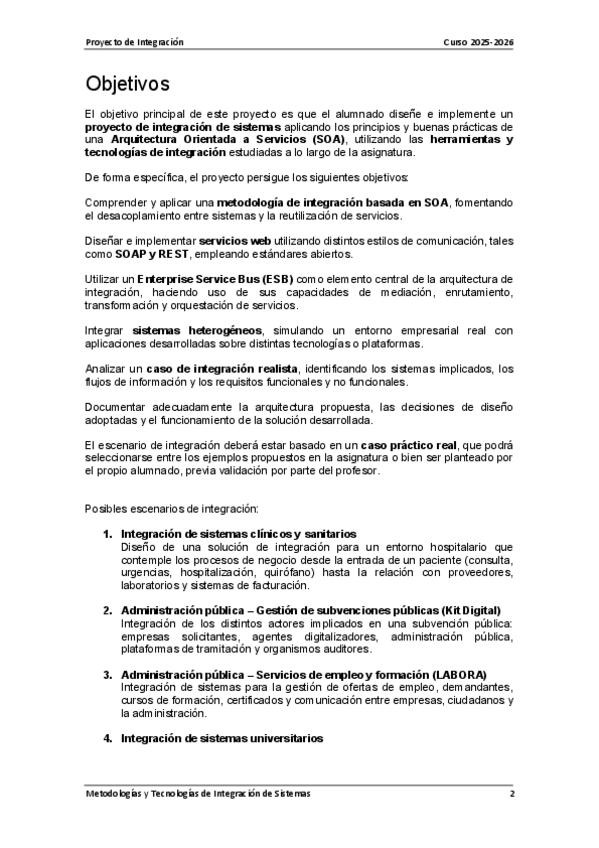 Proyecto de Integración	Curso 2025-2026

Objetivos

El objetivo principal de este proyecto es que el alumnado diseñe e implemente un proyecto de integración de sistemas aplicando los principios y buenas prácticas de una Arquitectura Orientada a Servicios (SOA), utilizando las herramientas y tecnologías de integración estudiadas a lo largo de la asignatura.

De forma específica, el proyecto persigue los siguientes objetivos:

Comprender y aplicar una metodología de integración basada en SOA, fomentando el desacoplamiento entre sistemas y la reutilización de servicios.

Diseñar e implementar servicios web utilizando distintos estilos de comunicación, tales como SOAP y REST, empleando estándares abiertos.

Utilizar un Enterprise Service Bus (ESB) como elemento central de la arquitectura de integración, haciendo uso de sus capacidades de mediación, enrutamiento, transformación y orquestación de servicios.

Integrar sistemas heterogéneos, simulando un entorno empresarial real con aplicaciones desarrolladas sobre distintas tecnologías o plataformas.

Analizar un caso de integración realista, identificando los sistemas implicados, los flujos de información y los requisitos funcionales y no funcionales.

Documentar adecuadamente la arquitectura propuesta, las decisiones de diseño adoptadas y el funcionamiento de la solución desarrollada.

El escenario de integración deberá estar basado en un caso práctico real, que podrá seleccionarse entre los ejemplos propuestos en la asignatura o bien ser planteado por el propio alumnado, previa validación por parte del profesor.

Posibles escenarios de integración:

1. Integración de sistemas clínicos y sanitarios
Diseño de una solución de integración para un entorno hospitalario que contemple los procesos de negocio desde la entrada de un paciente (consulta, urgencias, hospitalización, quirófano) hasta la relación con proveedores, laboratorios y sistemas de facturación.

2. Administración pública – Gestión de subvenciones públicas (Kit Digital)
Integración de los distintos actores implicados en una subvención pública: empresas solicitantes, agentes digitalizadores, administración pública, plataformas de tramitación y organismos auditores.

3. Administración pública – Servicios de empleo y formación (LABORA)
Integración de sistemas para la gestión de ofertas de empleo, demandantes, cursos de formación, certificados y comunicación entre empresas, ciudadanos y la administración.

4. Integración de sistemas universitarios

Metodologías y Tecnologías de Integración de Sistemas	2